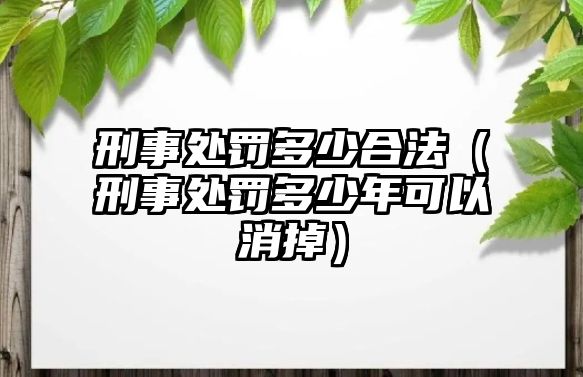 刑事处罚多少合法（刑事处罚多少年可以消掉）